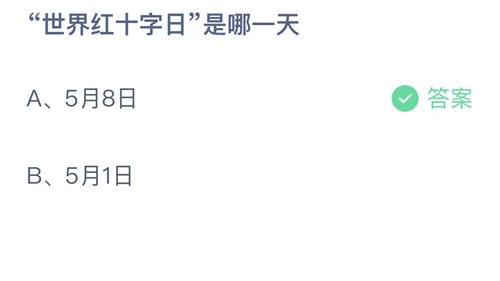 “世界红十字日”是哪一天

A、5月8日

答案

B、5月1日